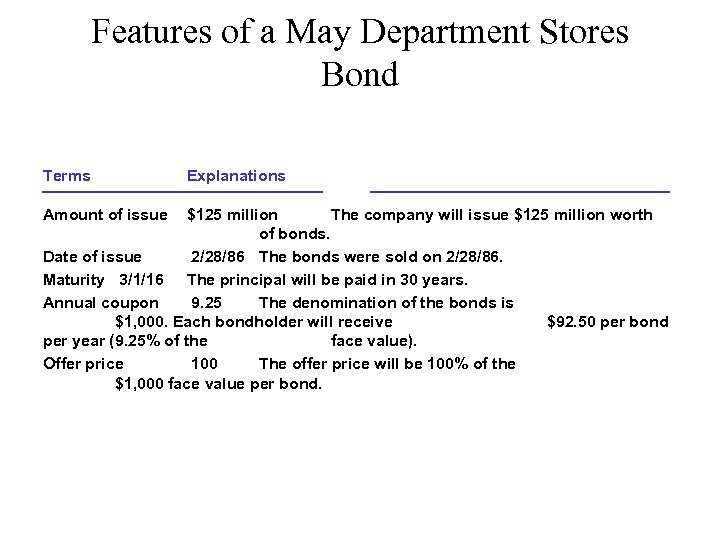 Features of a May Department Stores Bond

Terms Explanations

Amount of issue $125 million The company will issue $125 million worth of bonds.

Date of issue 2/28/86 The bonds were sold on 2/28/86.

Maturity 3/1/16 The principal will be paid in 30 years.

Annual coupon 9.25 The denomination of the bonds is $1,000. Each bondholder will receive $92.50 per bond per year (9.25% of the face value).

Offer price 100 The offer price will be 100% of the $1,000 face value per bond.